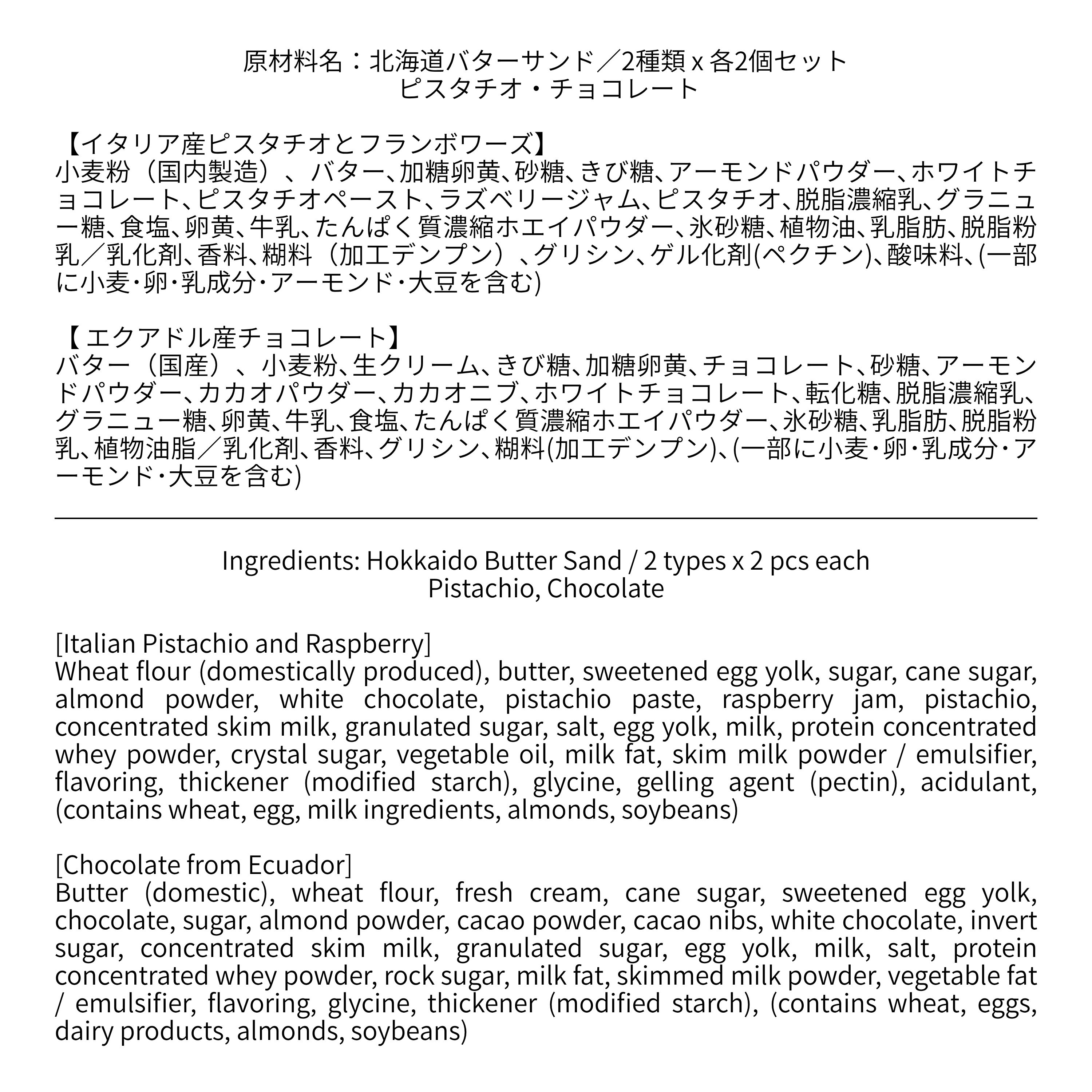 原材料名：北海道バターサンド／2種類 x 各2個セット
ピスタチオ・チョコレート

【イタリア産ピスタチオとフランボワーズ】
小麦粉（国内製造）、バター、加糖卵黄、砂糖、きび糖、アーモンドパウダー、ホワイトチョコレート、ピスタチオペースト、ラズベリージャム、ピスタチオ、脱脂濃縮乳、グラニュー糖、食塩、卵黄、牛乳、たんぱく質濃縮ホエイパウダー、氷砂糖、植物油、乳脂肪、脱脂粉乳／乳化剤、香料、糊料（加工デンプン）、グリシン、ゲル化剤(ペクチン)、酸味料、(一部に小麦・卵・乳成分・アーモンド・大豆を含む)

【 エクアドル産チョコレート】
バター（国産）、小麦粉、生クリーム、きび糖、加糖卵黄、チョコレート、砂糖、アーモンドパウダー、カカオパウダー、カカオニブ、ホワイトチョコレート、転化糖、脱脂濃縮乳、グラニュー糖、卵黄、牛乳、食塩、たんぱく質濃縮ホエイパウダー、氷砂糖、乳脂肪、脱脂粉乳、植物油脂／乳化剤、香料、グリシン、糊料(加工デンプン)、(一部に小麦・卵・乳成分・アーモンド・大豆を含む)

Ingredients: Hokkaido Butter Sand / 2 types x 2 pcs each
Pistachio, Chocolate

[Italian Pistachio and Raspberry]
Wheat flour (domestically produced), butter, sweetened egg yolk, sugar, cane sugar, almond powder, white chocolate, pistachio paste, raspberry jam, pistachio, concentrated skim milk, granulated sugar, salt, egg yolk, milk, protein concentrated whey powder, crystal sugar, vegetable oil, milk fat, skim milk powder / emulsifier, flavoring, thickener (modified starch), glycine, gelling agent (pectin), acidulant, (contains wheat, egg, milk ingredients, almonds, soybeans)

[Chocolate from Ecuador]
Butter (domestic), wheat flour, fresh cream, cane sugar, sweetened egg yolk, chocolate, sugar, almond powder, cacao powder, cacao nibs, white chocolate, invert sugar, concentrated skim milk, granulated sugar, egg yolk, milk, salt, protein concentrated whey powder, rock sugar, milk fat, skimmed milk powder, vegetable fat / emulsifier, flavoring, glycine, thickener (modified starch), (contains wheat, eggs, dairy products, almonds, soybeans)